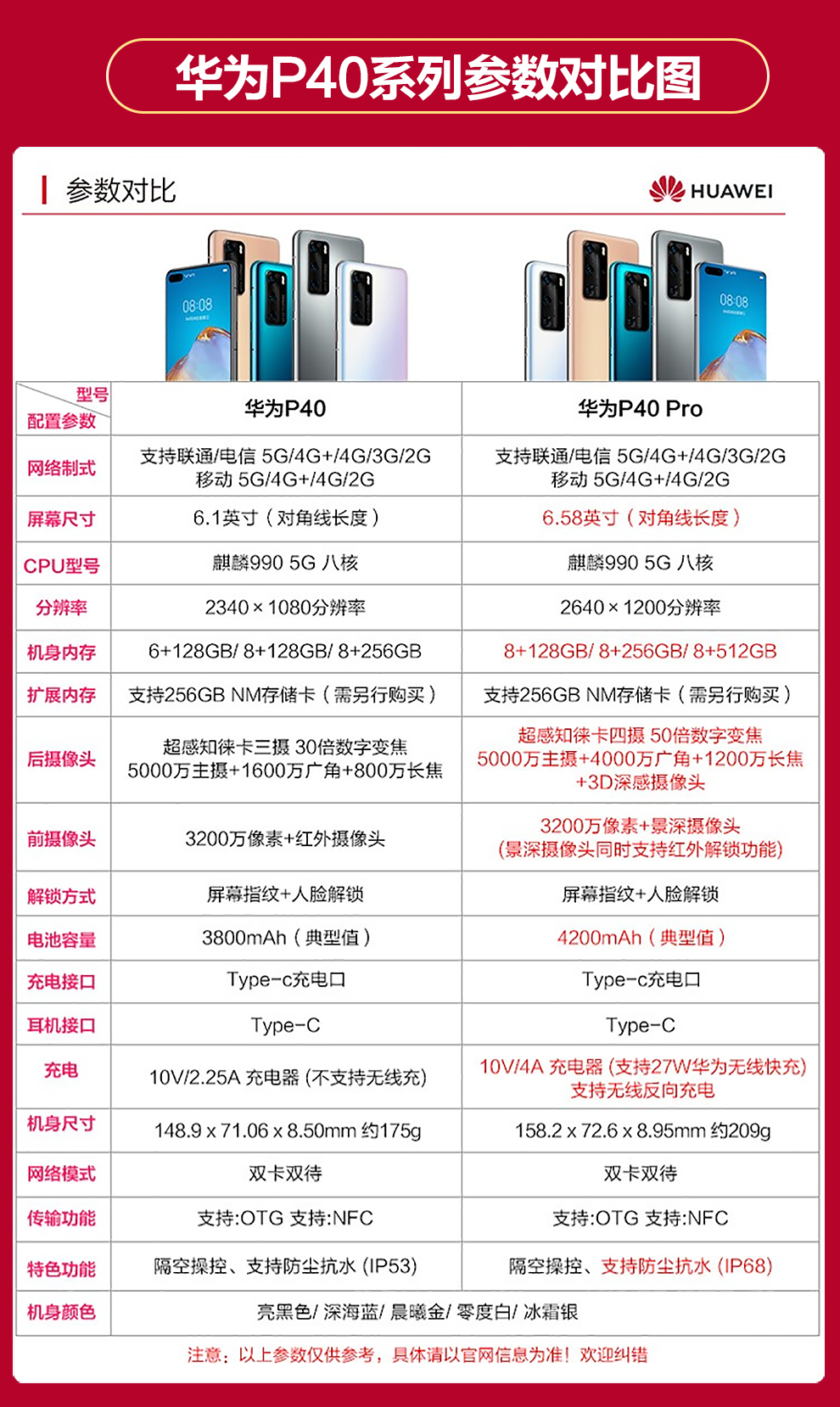 华为P40系列参数对比图

参数对比

HUAWEI

08:08

08:08

| 型号 配置参数 | 华为P40 | 华为P40 Pro |
|---|---|---|
| 网络制式 | 支持联通/电信 5G/4G+/4G/3G/2G 移动 5G/4G+/4G/2G | 支持联通/电信 5G/4G+/4G/3G/2G 移动 5G/4G+/4G/2G |
| 屏幕尺寸 | 6.1英寸（对角线长度） | 6.58英寸（对角线长度） |
| CPU型号 | 麒麟990 5G 八核 | 麒麟990 5G 八核 |
| 分辨率 | 2340×1080分辨率 | 2640×1200分辨率 |
| 机身内存 | 6+128GB/ 8+128GB/ 8+256GB | 8+128GB/ 8+256GB/ 8+512GB |
| 扩展内存 | 支持256GB NM存储卡（需另行购买） | 支持256GB NM存储卡（需另行购买） |
| 后摄像头 | 超感知徕卡三摄 30倍数字变焦 5000万主摄+1600万广角+800万长焦 | 超感知徕卡四摄 50倍数字变焦 5000万主摄+4000万广角+1200万长焦 +3D深感摄像头 |
| 前摄像头 | 3200万像素+红外摄像头 | 3200万像素+景深摄像头 (景深摄像头同时支持红外解锁功能) |
| 解锁方式 | 屏幕指纹+人脸解锁 | 屏幕指纹+人脸解锁 |
| 电池容量 | 3800mAh（典型值） | 4200mAh（典型值） |
| 充电接口 | Type-c充电口 | Type-c充电口 |
| 耳机接口 | Type-C | Type-C |
| 充电 | 10V/2.25A 充电器 (不支持无线充) | 10V/4A 充电器 (支持27W华为无线快充) 支持无线反向充电 |
| 机身尺寸 | 148.9 x 71.06 x 8.50mm 约175g | 158.2 x 72.6 x 8.95mm 约209g |
| 网络模式 | 双卡双待 | 双卡双待 |
| 传输功能 | 支持:OTG 支持:NFC | 支持:OTG 支持:NFC |
| 特色功能 | 隔空操控、支持防尘抗水 (IP53) | 隔空操控、支持防尘抗水 (IP68) |
| 机身颜色 | 亮黑色/ 深海蓝/ 晨曦金/ 零度白/ 冰霜银 | |

注意：以上参数仅供参考，具体请以官网信息为准！欢迎纠错